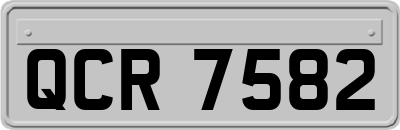 QCR 7582